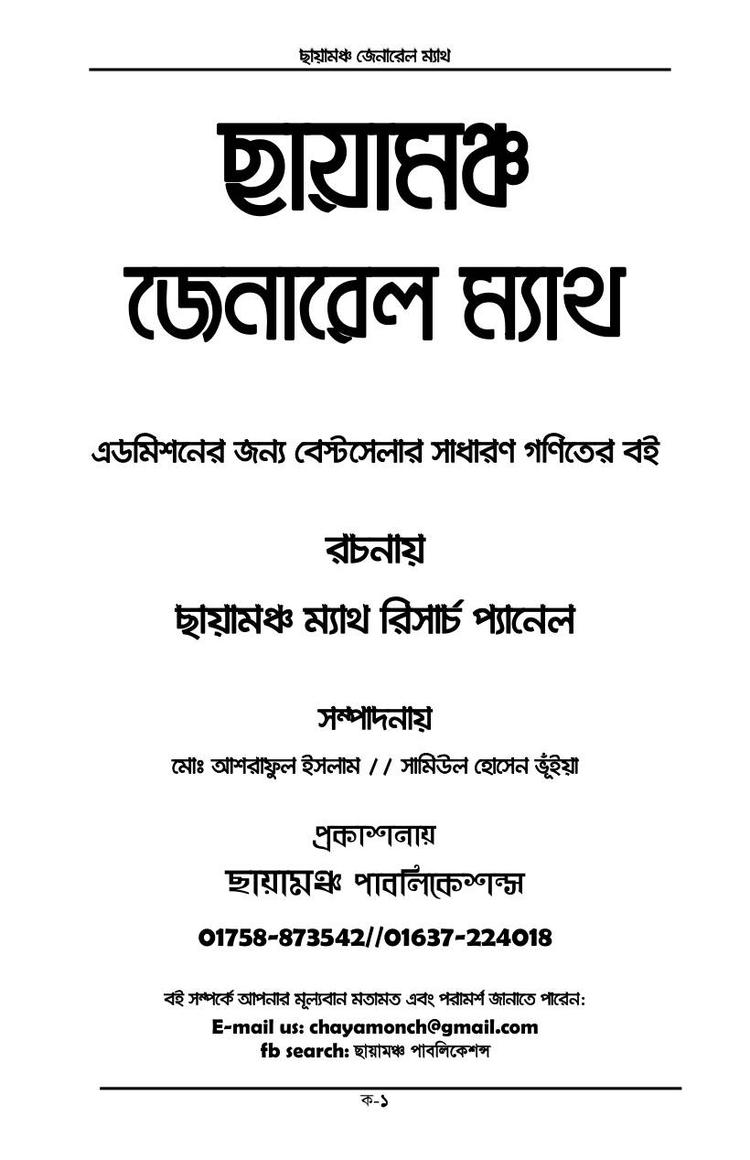 ছায়ামঞ্চ জেনারেল ম্যাথ

ছায়ামঞ্চ

জেনারেল ম্যাথ

এডমিশনের জন্য বেস্টসেলার সাধারণ গণিতের বই

রচনায়

ছায়ামঞ্চ ম্যাথ রিসার্চ প্যানেল

সম্পাদনায়

মোঃ আশরাফুল ইসলাম // সামিউল হোসেন ভূঁইয়া

প্রকাশনায়

ছায়ামঞ্চ পাবলিকেশন্স

01758-873542//01637-224018

বই সম্পর্কে আপনার মূল্যবান মতামত এবং পরামর্শ জানাতে পারেন:
E-mail us: chayamonch@gmail.com
fb search: ছায়ামঞ্চ পাবলিকেশন্স

ক-১